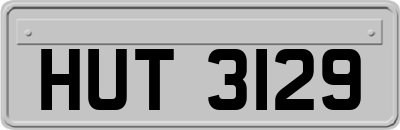 HUT 3129